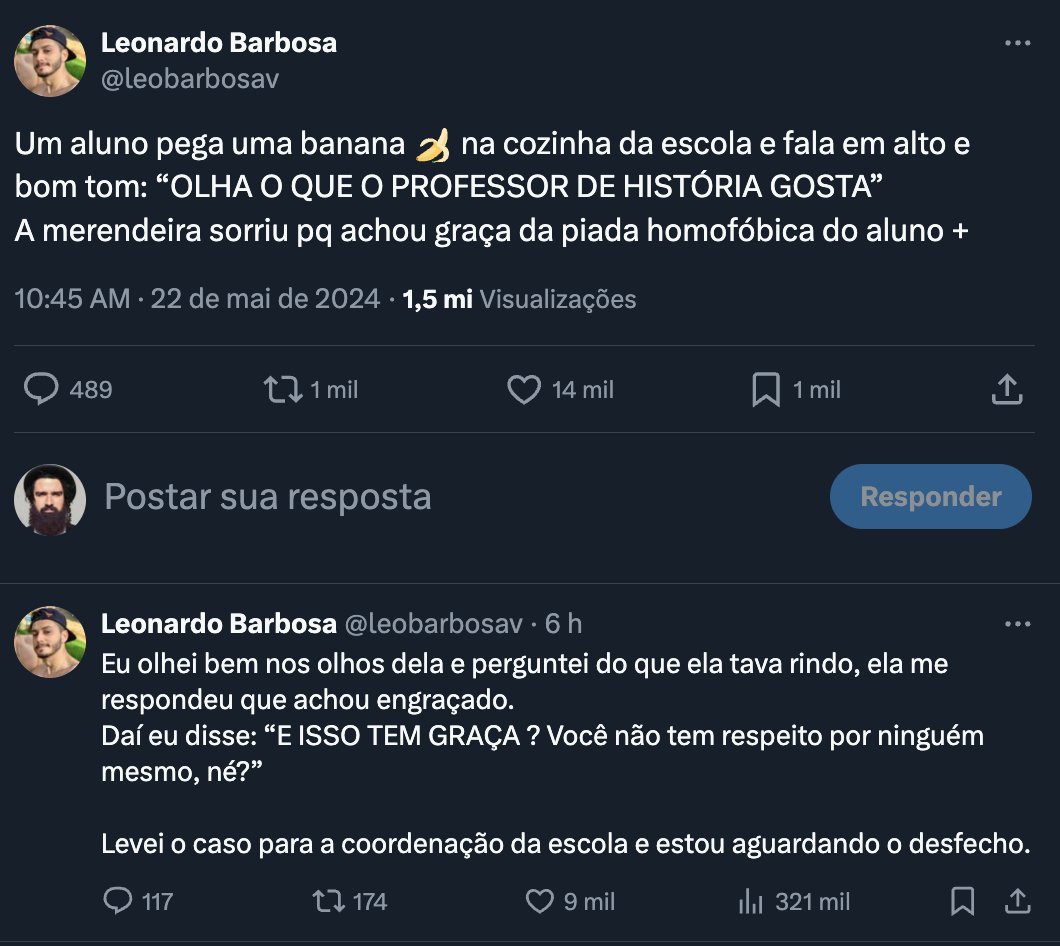 Leonardo Barbosa
@leobarbosav

Um aluno pega uma banana 🍌 na cozinha da escola e fala em alto e bom tom: “OLHA O QUE O PROFESSOR DE HISTÓRIA GOSTA”
A merendeira sorriu pq achou graça da piada homofóbica do aluno +

10:45 AM · 22 de mai de 2024 · 1,5 mi Visualizações

489 1 mil 14 mil 1 mil

Postar sua resposta

Responder

Leonardo Barbosa @leobarbosav · 6 h

Eu olhei bem nos olhos dela e perguntei do que ela tava rindo, ela me respondeu que achou engraçado.
Daí eu disse: “E ISSO TEM GRAÇA ? Você não tem respeito por ninguém mesmo, né?”

Levei o caso para a coordenação da escola e estou aguardando o desfecho.

117 174 9 mil 321 mil